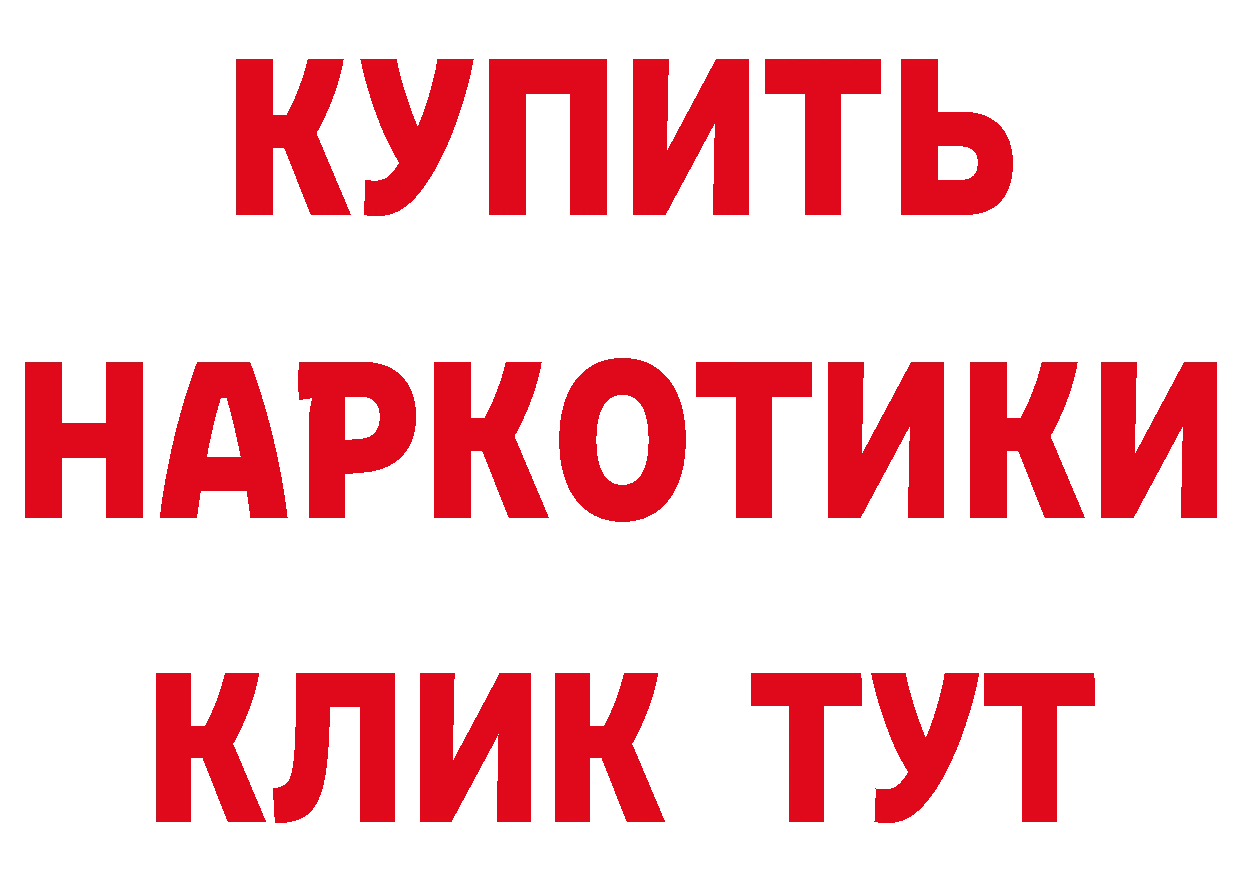 КУПИТЬ
НАРКОТИКИ
КЛИК ТУТ